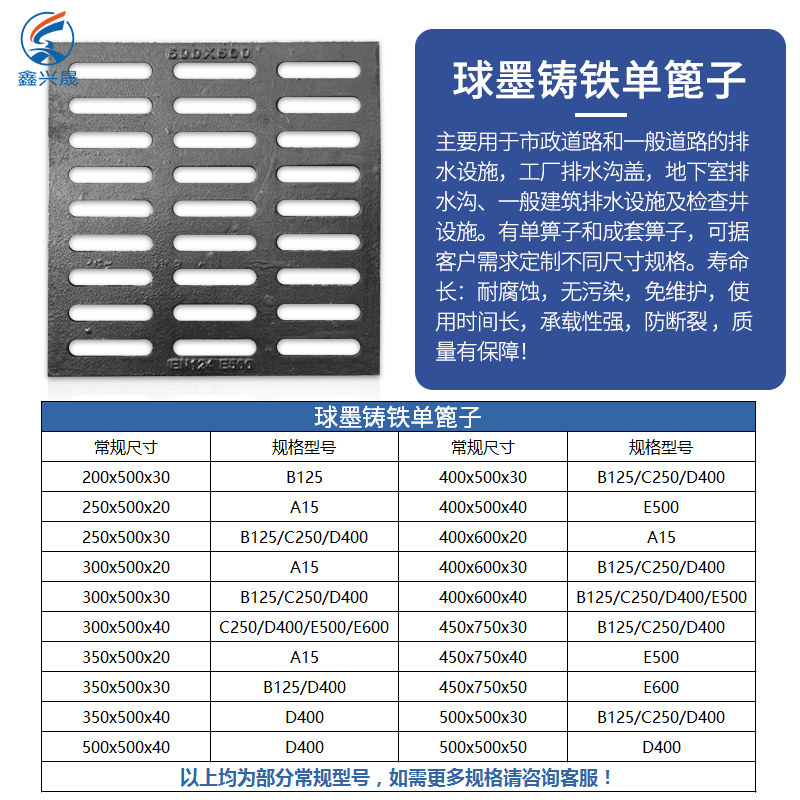 鑫兴晟

500X500

EN124 E500

球墨铸铁单篦子

主要用于市政道路和一般道路的排水设施，工厂排水沟盖，地下室排水沟、一般建筑排水设施及检查井设施。有单箅子和成套箅子，可据客户需求定制不同尺寸规格。寿命长：耐腐蚀，无污染，免维护，使用时间长，承载性强，防断裂，质量有保障！

球墨铸铁单篦子

| 常规尺寸 | 规格型号 | 常规尺寸 | 规格型号 |
|---|---|---|---|
| 200x500x30 | B125 | 400x500x30 | B125/C250/D400 |
| 250x500x20 | A15 | 400x500x40 | E500 |
| 250x500x30 | B125/C250/D400 | 400x600x20 | A15 |
| 300x500x20 | A15 | 400x600x30 | B125/C250/D400 |
| 300x500x30 | B125/C250/D400 | 400x600x40 | B125/C250/D400/E500 |
| 300x500x40 | C250/D400/E500/E600 | 450x750x30 | B125/C250/D400 |
| 350x500x20 | A15 | 450x750x40 | E500 |
| 350x500x30 | B125/D400 | 450x750x50 | E600 |
| 350x500x40 | D400 | 500x500x30 | B125/C250/D400 |
| 500x500x40 | D400 | 500x500x50 | D400 |

以上均为部分常规型号，如需更多规格请咨询客服！